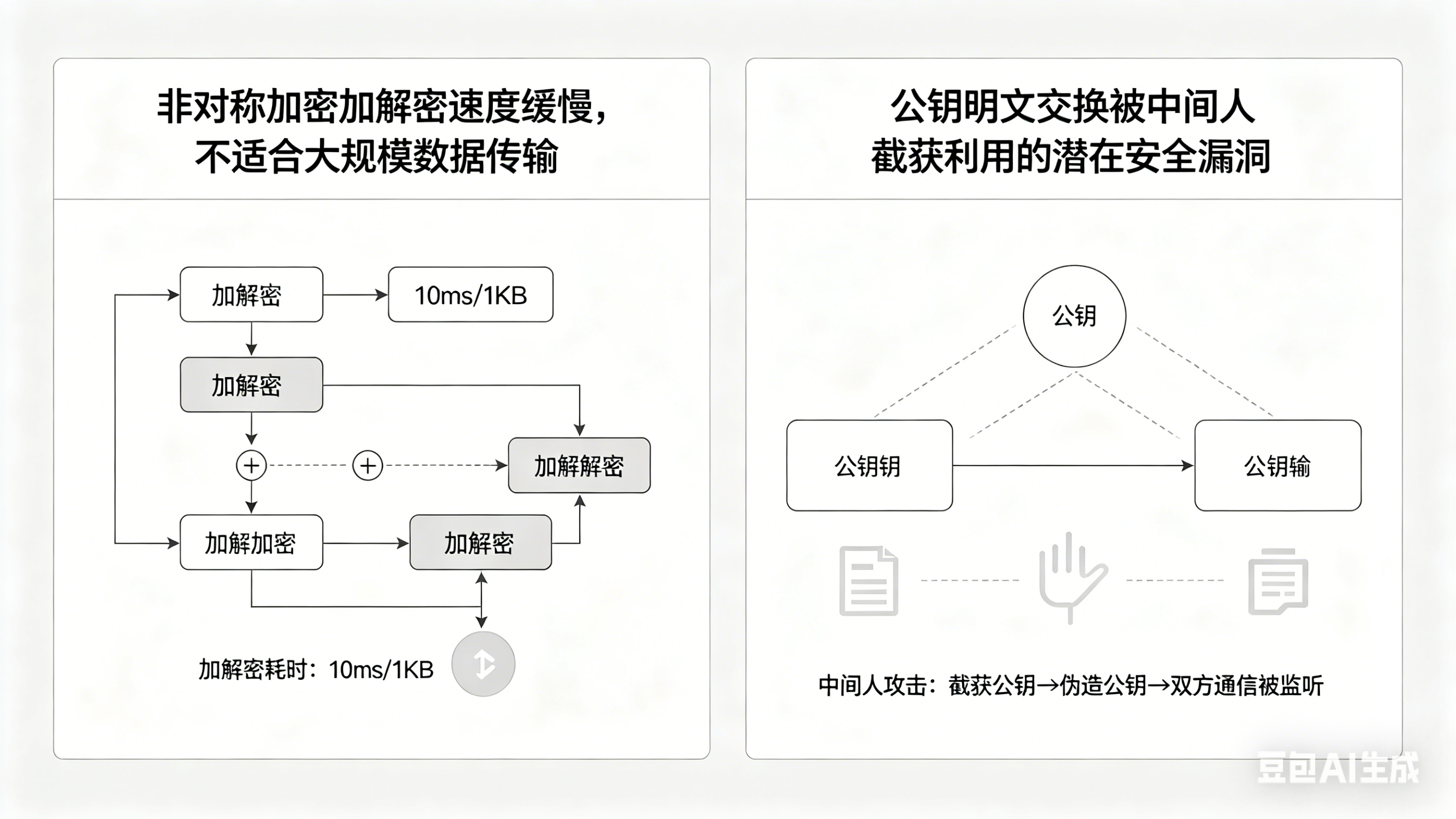 非对称加密加解密速度缓慢，不适合大规模数据传输

加解密

10ms/1KB

加解密

加解解密

加解加密

加解密

加解密耗时：10ms/1KB

公钥明文交换被中间人截获利用的潜在安全漏洞

公钥

公钥钥

公钥输

中间人攻击：截获公钥→伪造公钥→双方通信被监听

豆包AI生成